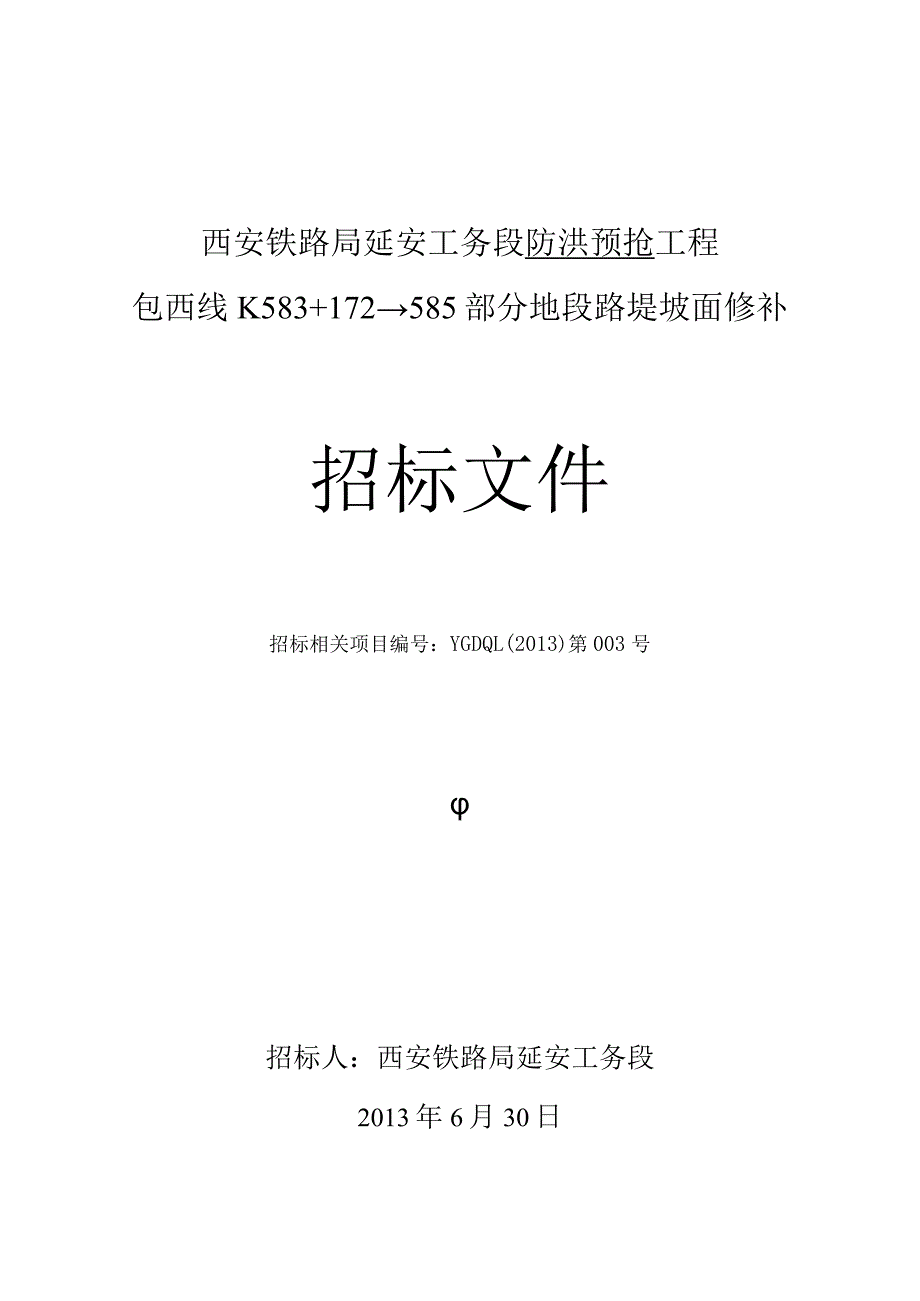 西安铁路局延安工务段防洪预抢工程

包西线 K583+172→585 部分地段路堤坡面修补

招标文件

招标相关项目编号：YGDQL(2013)第 003 号

φ

招标人：西安铁路局延安工务段

2013 年 6 月 30 日